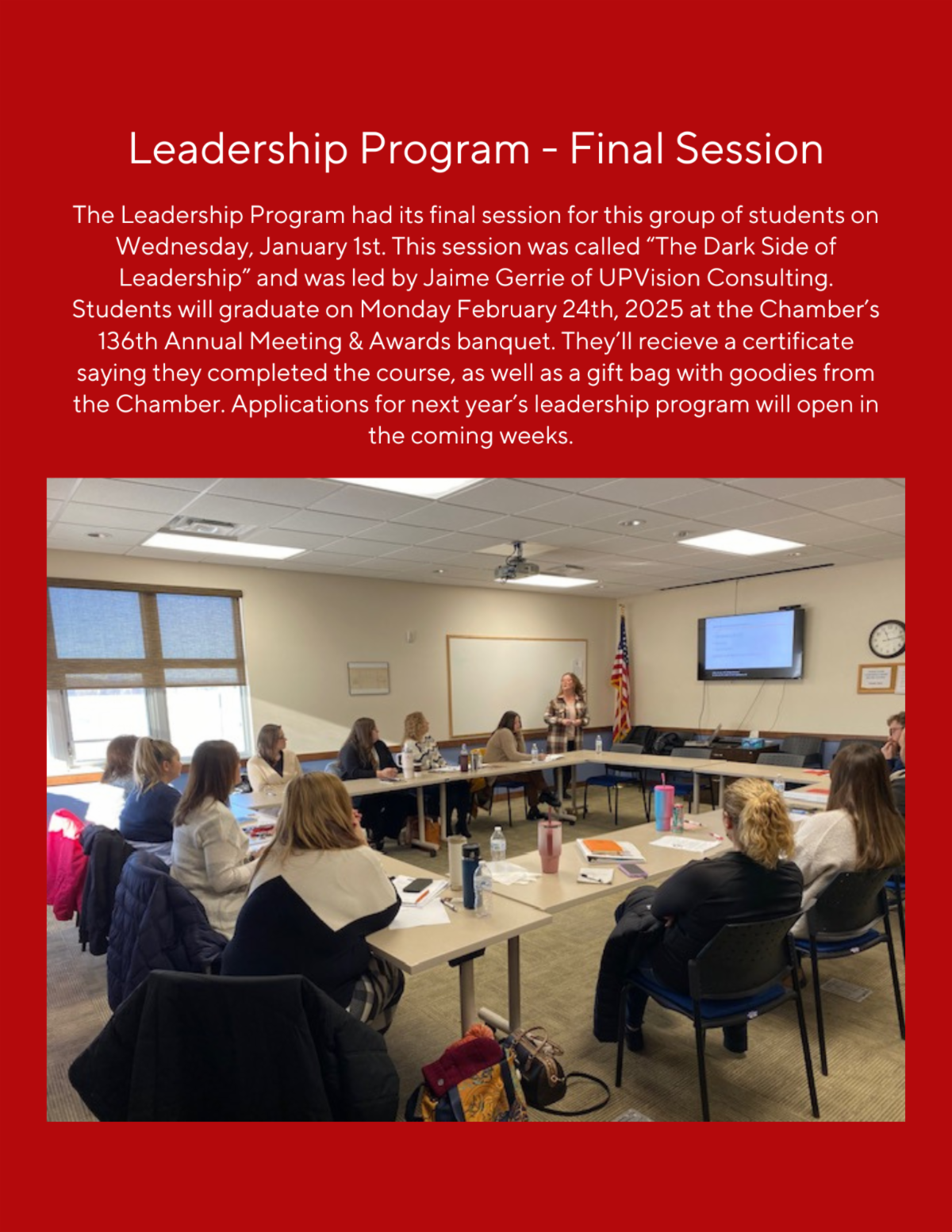 Leadership Program - Final Session

The Leadership Program had its final session for this group of students on Wednesday, January 1st. This session was called “The Dark Side of Leadership” and was led by Jaime Gerrie of UPVision Consulting. Students will graduate on Monday February 24th, 2025 at the Chamber’s 136th Annual Meeting & Awards banquet. They’ll recieve a certificate saying they completed the course, as well as a gift bag with goodies from the Chamber. Applications for next year’s leadership program will open in the coming weeks.